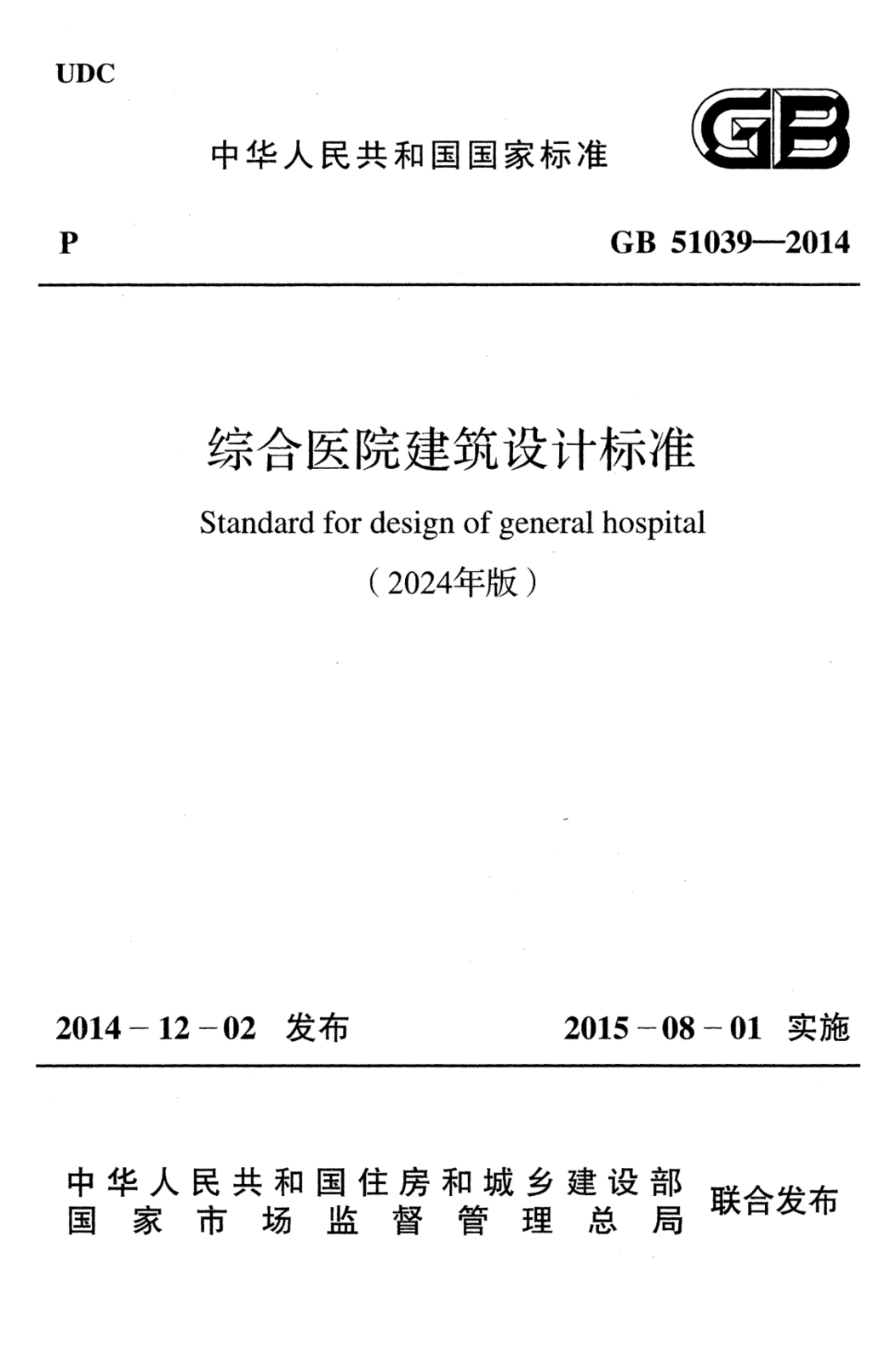 UDC

中华人民共和国国家标准

GB

P

GB 51039—2014

综合医院建筑设计标准

Standard for design of general hospital

（2024年版）

2014－12－02 发布

2015－08－01 实施

中华人民共和国住房和城乡建设部
国家市场监督管理总局

联合发布